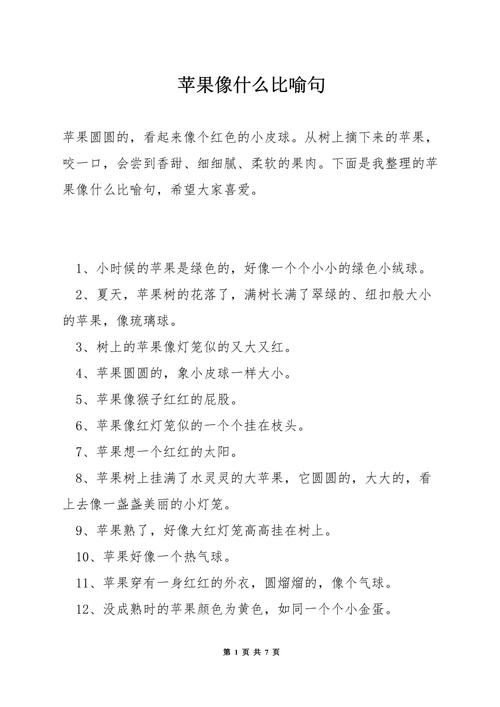 苹果像什么比喻句

苹果圆圆的，看起来像个红色的小皮球。从树上摘下来的苹果，咬一口，会尝到香甜、细细腻、柔软的果肉。下面是我整理的苹果像什么比喻句，希望大家喜爱。

1、小时候的苹果是绿色的，好像一个个小小的绿色小绒球。

2、夏天，苹果树的花落了，满树长满了翠绿的、纽扣般大小的苹果，像琉璃球。

3、树上的苹果像灯笼似的又大又红。

4、苹果圆圆的，象小皮球一样大小。

5、苹果像猴子红红的屁股。

6、苹果像红灯笼似的一个个挂在枝头。

7、苹果想一个红红的太阳。

8、苹果树上挂满了水灵灵的大苹果，它圆圆的，大大的，看上去像一盏盏美丽的小灯笼。

9、苹果熟了，好像大红灯笼高高挂在树上。

10、苹果好像一个热气球。

11、苹果穿有一身红红的外衣，圆熘熘的，像个气球。

12、没成熟时的苹果颜色为黄色，如同一个个小金蛋。

第 1 页 共 7 页